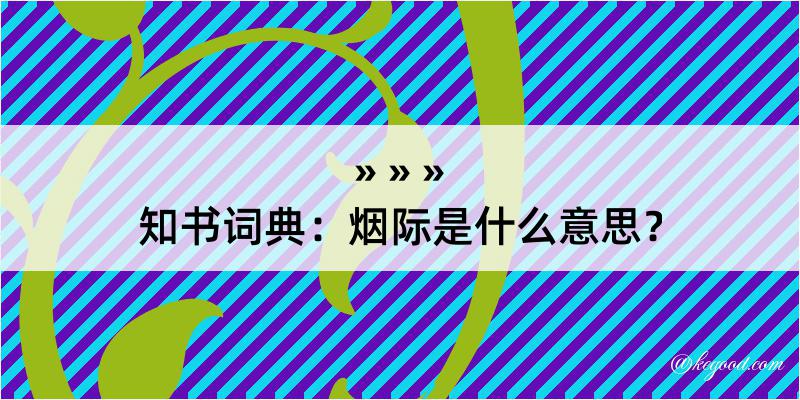 » » »
知书词典：烟际是什么意思？
@kegood.com